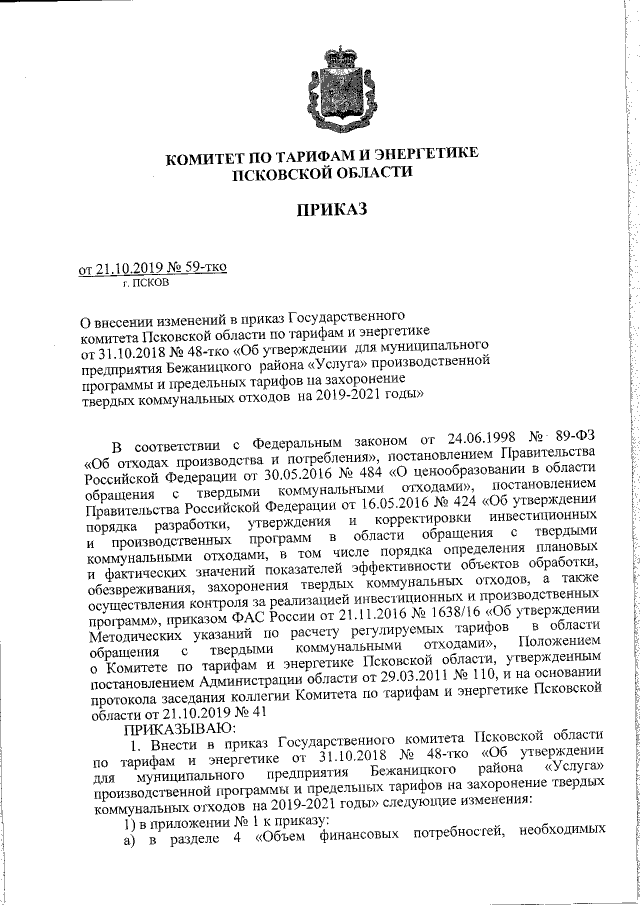 КОМИТЕТ ПО ТАРИФАМ И ЭНЕРГЕТИКЕ
ПСКОВСКОЙ ОБЛАСТИ

ПРИКАЗ

от 21.10.2019 № 59-тко
г. ПСКОВ

О внесении изменений в приказ Государственного комитета Псковской области по тарифам и энергетике от 31.10.2018 № 48-тко «Об утверждении для муниципального предприятия Бежаницкого района «Услуга» производственной программы и предельных тарифов на захоронение твердых коммунальных отходов на 2019-2021 годы»

В соответствии с Федеральным законом от 24.06.1998 № 89-ФЗ «Об отходах производства и потребления», постановлением Правительства Российской Федерации от 30.05.2016 № 484 «О ценообразовании в области обращения с твердыми коммунальными отходами», постановлением Правительства Российской Федерации от 16.05.2016 № 424 «Об утверждении порядка разработки, утверждения и корректировки инвестиционных и производственных программ в области обращения с твердыми коммунальными отходами, в том числе порядка определения плановых и фактических значений показателей эффективности объектов обработки, обезвреживания, захоронения твердых коммунальных отходов, а также осуществления контроля за реализацией инвестиционных и производственных программ», приказом ФАС России от 21.11.2016 № 1638/16 «Об утверждении Методических указаний по расчету регулируемых тарифов в области обращения с твердыми коммунальными отходами», Положением о Комитете по тарифам и энергетике Псковской области, утвержденным постановлением Администрации области от 29.03.2011 № 110, и на основании протокола заседания коллегии Комитета по тарифам и энергетике Псковской области от 21.10.2019 № 41

ПРИКАЗЫВАЮ:

1. Внести в приказ Государственного комитета Псковской области по тарифам и энергетике от 31.10.2018 № 48-тко «Об утверждении для муниципального предприятия Бежаницкого района «Услуга» производственной программы и предельных тарифов на захоронение твердых коммунальных отходов на 2019-2021 годы» следующие изменения:

1) в приложении № 1 к приказу:

а) в разделе 4 «Объем финансовых потребностей, необходимых